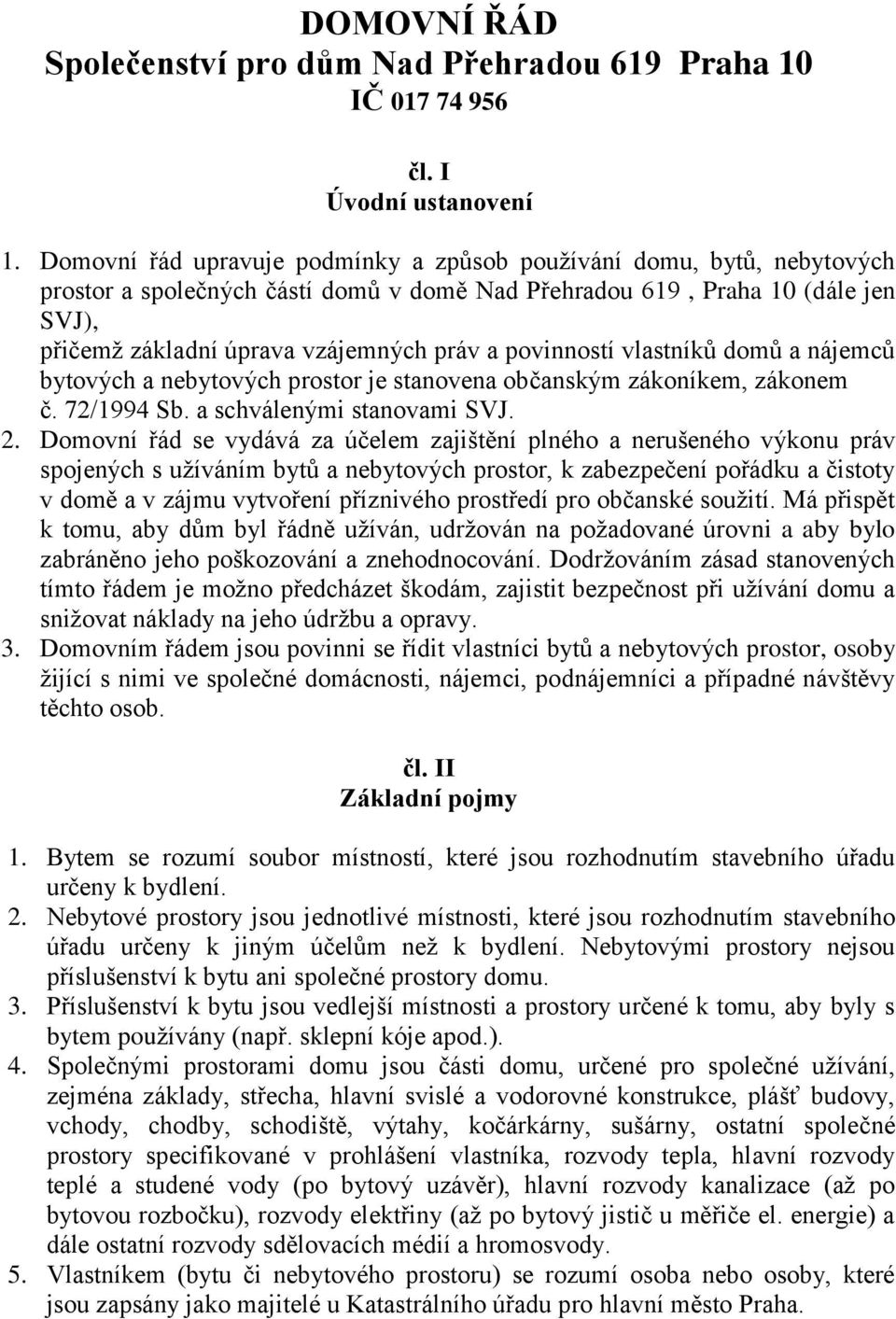 DOMOVNÍ ŘÁD
Společenství pro dům Nad Přehradou 619 Praha 10
IČ 017 74 956

čl. I
Úvodní ustanovení

1. Domovní řád upravuje podmínky a způsob používání domu, bytů, nebytových prostor a společných částí domů v domě Nad Přehradou 619 , Praha 10 (dále jen SVJ),
přičemž základní úprava vzájemných práv a povinností vlastníků domů a nájemců bytových a nebytových prostor je stanovena občanským zákoníkem, zákonem č. 72/1994 Sb. a schválenými stanovami SVJ.
2. Domovní řád se vydává za účelem zajištění plného a nerušeného výkonu práv spojených s užíváním bytů a nebytových prostor, k zabezpečení pořádku a čistoty v domě a v zájmu vytvoření příznivého prostředí pro občanské soužití. Má přispět k tomu, aby dům byl řádně užíván, udržován na požadované úrovni a aby bylo zabráněno jeho poškozování a znehodnocování. Dodržováním zásad stanovených tímto řádem je možno předcházet škodám, zajistit bezpečnost při užívání domu a snižovat náklady na jeho údržbu a opravy.
3. Domovním řádem jsou povinni se řídit vlastníci bytů a nebytových prostor, osoby žijící s nimi ve společné domácnosti, nájemci, podnájemníci a případné návštěvy těchto osob.

čl. II
Základní pojmy

1. Bytem se rozumí soubor místností, které jsou rozhodnutím stavebního úřadu určeny k bydlení.
2. Nebytové prostory jsou jednotlivé místnosti, které jsou rozhodnutím stavebního úřadu určeny k jiným účelům než k bydlení. Nebytovými prostory nejsou příslušenství k bytu ani společné prostory domu.
3. Příslušenství k bytu jsou vedlejší místnosti a prostory určené k tomu, aby byly s bytem používány (např. sklepní kóje apod.).
4. Společnými prostorami domu jsou části domu, určené pro společné užívání, zejména základy, střecha, hlavní svislé a vodorovné konstrukce, plášť budovy, vchody, chodby, schodiště, výtahy, kočárkárny, sušárny, ostatní společné prostory specifikované v prohlášení vlastníka, rozvody tepla, hlavní rozvody teplé a studené vody (po bytový uzávěr), hlavní rozvody kanalizace (až po bytovou rozbočku), rozvody elektřiny (až po bytový jistič u měřiče el. energie) a dále ostatní rozvody sdělovacích médií a hromosvody.
5. Vlastníkem (bytu či nebytového prostoru) se rozumí osoba nebo osoby, které jsou zapsány jako majitelé u Katastrálního úřadu pro hlavní město Praha.